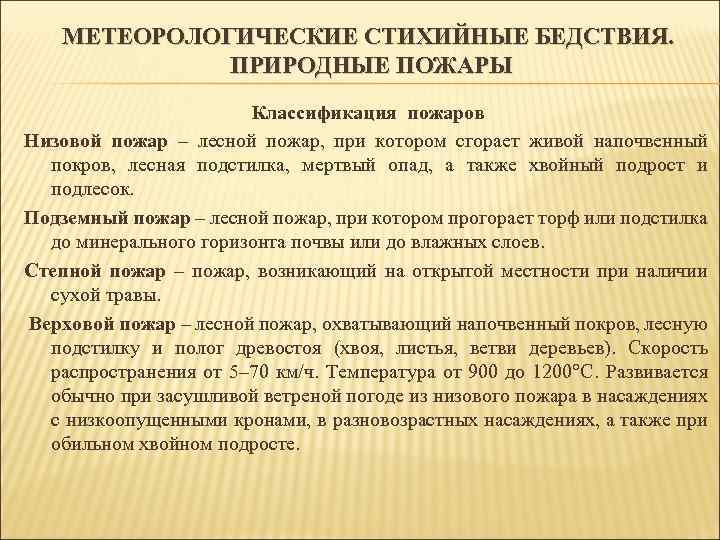 МЕТЕОРОЛОГИЧЕСКИЕ СТИХИЙНЫЕ БЕДСТВИЯ. ПРИРОДНЫЕ ПОЖАРЫ

Классификация пожаров

Низовой пожар – лесной пожар, при котором сгорает живой напочвенный покров, лесная подстилка, мертвый опад, а также хвойный подрост и подлесок.

Подземный пожар – лесной пожар, при котором прогорает торф или подстилка до минерального горизонта почвы или до влажных слоев.

Степной пожар – пожар, возникающий на открытой местности при наличии сухой травы.

Верховой пожар – лесной пожар, охватывающий напочвенный покров, лесную подстилку и полог древостоя (хвоя, листья, ветви деревьев). Скорость распространения от 5–70 км/ч. Температура от 900 до 1200°С. Развивается обычно при засушливой ветреной погоде из низового пожара в насаждениях с низкоопущенными кронами, в разновозрастных насаждениях, а также при обильном хвойном подросте.